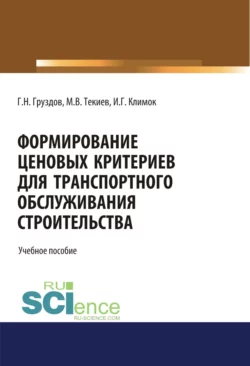 Г.Н. Груздов, М.В. Текиев, И.Г. Климок

ФОРМИРОВАНИЕ ЦЕНОВЫХ КРИТЕРИЕВ ДЛЯ ТРАНСПОРТНОГО ОБСЛУЖИВАНИЯ СТРОИТЕЛЬСТВА

Учебное пособие

RU SCIence
RU-SCIENCE.COM